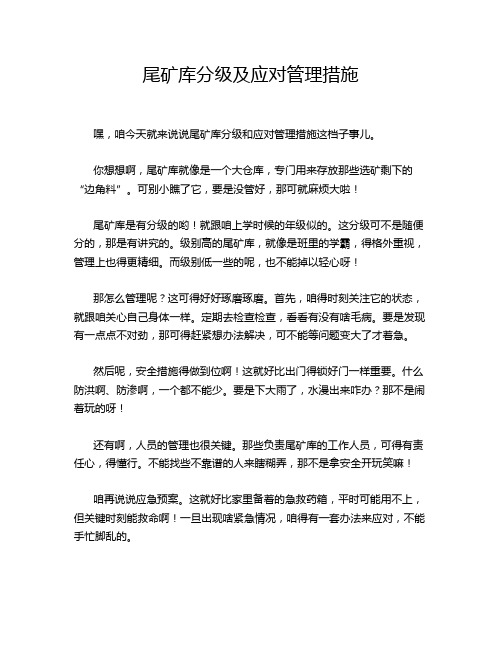 尾矿库分级及应对管理措施

嘿，咱今天就来说说尾矿库分级和应对管理措施这档子事儿。

你想想啊，尾矿库就像是一个大仓库，专门用来存放那些选矿剩下的“边角料”。可别小瞧了它，要是没管好，那可就麻烦大啦！

尾矿库是有分级的哟！就跟咱上学时候的年级似的。这分级可不是随便分的，那是有讲究的。级别高的尾矿库，就像是班里的学霸，得格外重视，管理上也得更精细。而级别低一些的呢，也不能掉以轻心呀！

那怎么管理呢？这可得好好琢磨琢磨。首先，咱得时刻关注它的状态，就跟咱关心自己身体一样。定期去检查检查，看看有没有啥毛病。要是发现有一点点不对劲，那可得赶紧想办法解决，可不能等问题变大了才着急。

然后呢，安全措施得做到位啊！这就好比出门得锁好门一样重要。什么防洪啊、防渗啊，一个都不能少。要是下大雨了，水漫出来咋办？那不是闹着玩的呀！

还有啊，人员的管理也很关键。那些负责尾矿库的工作人员，可得有责任心，得懂行。不能找些不靠谱的人来瞎糊弄，那不是拿安全开玩笑嘛！

咱再说说应急预案。这就好比家里备着的急救药箱，平时可能用不上，但关键时刻能救命啊！一旦出现啥紧急情况，咱得有一套办法来应对，不能手忙脚乱的。